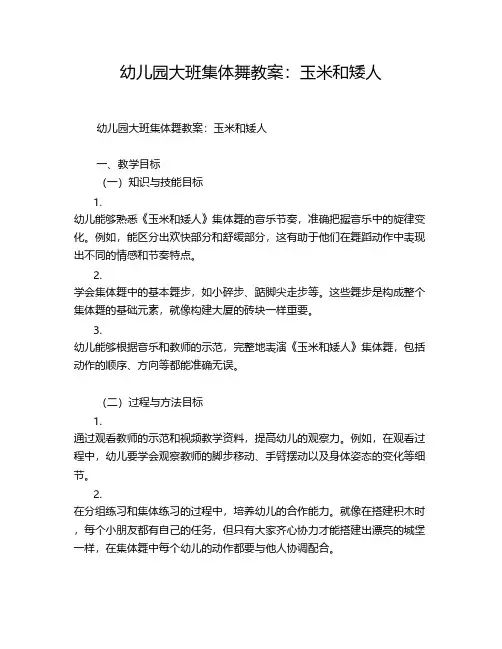 幼儿园大班集体舞教案：玉米和矮人

幼儿园大班集体舞教案：玉米和矮人

一、教学目标

（一）知识与技能目标

1.

幼儿能够熟悉《玉米和矮人》集体舞的音乐节奏，准确把握音乐中的旋律变化。例如，能区分出欢快部分和舒缓部分，这有助于他们在舞蹈动作中表现出不同的情感和节奏特点。

2.

学会集体舞中的基本舞步，如小碎步、踮脚尖走步等。这些舞步是构成整个集体舞的基础元素，就像构建大厦的砖块一样重要。

3.

幼儿能够根据音乐和教师的示范，完整地表演《玉米和矮人》集体舞，包括动作的顺序、方向等都能准确无误。

（二）过程与方法目标

1.

通过观看教师的示范和视频教学资料，提高幼儿的观察力。例如，在观看过程中，幼儿要学会观察教师的脚步移动、手臂摆动以及身体姿态的变化等细节。

2.

在分组练习和集体练习的过程中，培养幼儿的合作能力。就像在搭建积木时，每个小朋友都有自己的任务，但只有大家齐心协力才能搭建出漂亮的城堡一样，在集体舞中每个幼儿的动作都要与他人协调配合。